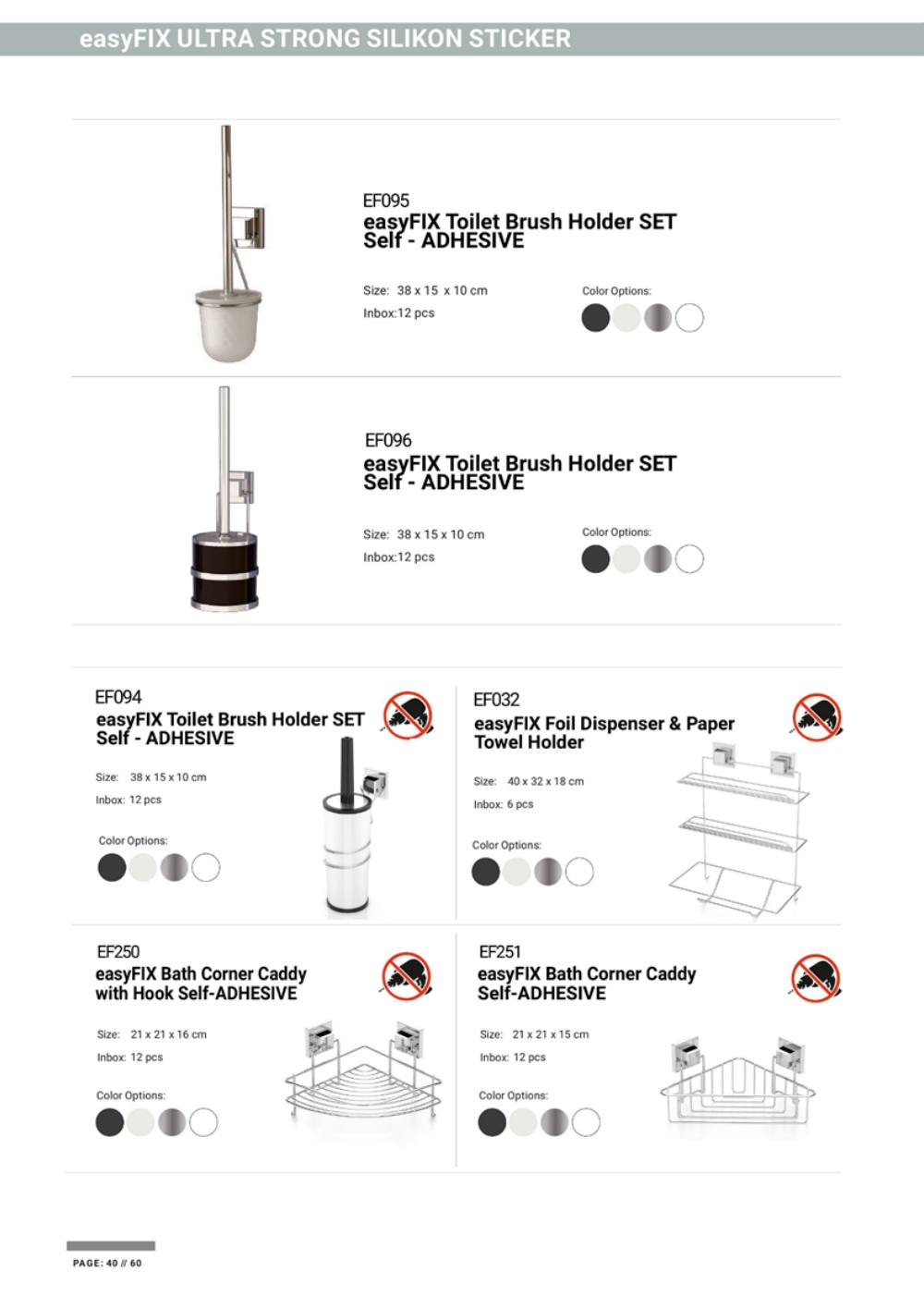 easyFIX ULTRA STRONG SILIKON STICKER

EF095
easyFIX Toilet Brush Holder SET Self - ADHESIVE

Size: 38 x 15 x 10 cm
Inbox:12 pcs

Color Options:

EF096
easyFIX Toilet Brush Holder SET Self - ADHESIVE

Size: 38 x 15 x 10 cm
Inbox:12 pcs

Color Options:

EF094
easyFIX Toilet Brush Holder SET Self - ADHESIVE

Size: 38 x 15 x 10 cm
Inbox: 12 pcs

Color Options:

EF032
easyFIX Foil Dispenser & Paper Towel Holder

Size: 40 x 32 x 18 cm
Inbox: 6 pcs

Color Options:

EF250
easyFIX Bath Corner Caddy with Hook Self-ADHESIVE

Size: 21 x 21 x 16 cm
Inbox: 12 pcs

Color Options:

EF251
easyFIX Bath Corner Caddy Self-ADHESIVE

Size: 21 x 21 x 15 cm
Inbox: 12 pcs

Color Options:

PAGE: 40 // 60